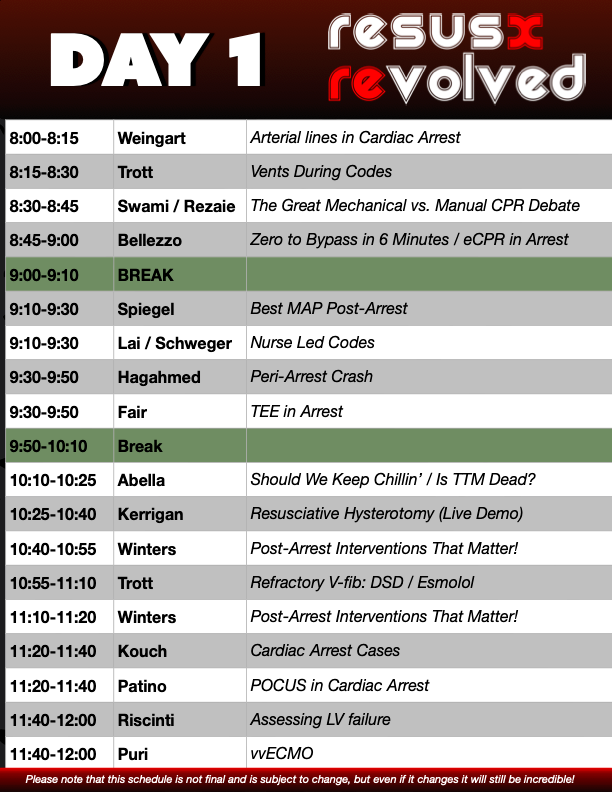 DAY 1

resusx revolved

| | | |
|---|---|---|
| 8:00-8:15 | Weingart | Arterial lines in Cardiac Arrest |
| 8:15-8:30 | Trott | Vents During Codes |
| 8:30-8:45 | Swami / Rezaie | The Great Mechanical vs. Manual CPR Debate |
| 8:45-9:00 | Bellezzo | Zero to Bypass in 6 Minutes / eCPR in Arrest |
| 9:00-9:10 | BREAK | |
| 9:10-9:30 | Spiegel | Best MAP Post-Arrest |
| 9:10-9:30 | Lai / Schweger | Nurse Led Codes |
| 9:30-9:50 | Hagahmed | Peri-Arrest Crash |
| 9:30-9:50 | Fair | TEE in Arrest |
| 9:50-10:10 | Break | |
| 10:10-10:25 | Abella | Should We Keep Chillin' / Is TTM Dead? |
| 10:25-10:40 | Kerrigan | Resusciative Hysterotomy (Live Demo) |
| 10:40-10:55 | Winters | Post-Arrest Interventions That Matter! |
| 10:55-11:10 | Trott | Refractory V-fib: DSD / Esmolol |
| 11:10-11:20 | Winters | Post-Arrest Interventions That Matter! |
| 11:20-11:40 | Kouch | Cardiac Arrest Cases |
| 11:20-11:40 | Patino | POCUS in Cardiac Arrest |
| 11:40-12:00 | Riscinti | Assessing LV failure |
| 11:40-12:00 | Puri | vvECMO |

Please note that this schedule is not final and is subject to change, but even if it changes it will still be incredible!